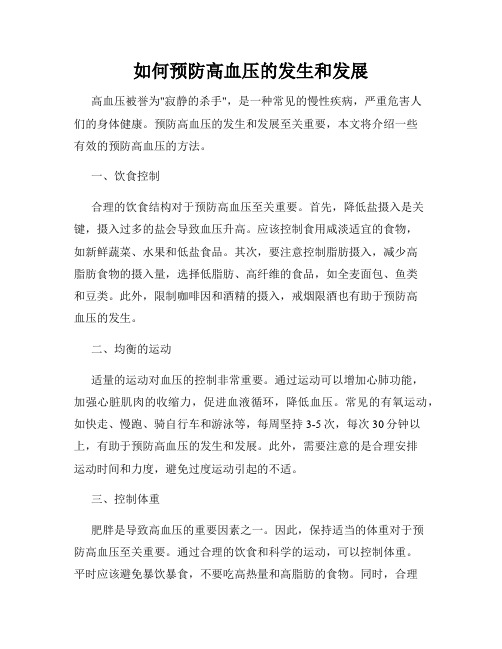 如何预防高血压的发生和发展

高血压被誉为"寂静的杀手"，是一种常见的慢性疾病，严重危害人们的身体健康。预防高血压的发生和发展至关重要，本文将介绍一些有效的预防高血压的方法。

一、饮食控制

合理的饮食结构对于预防高血压至关重要。首先，降低盐摄入是关键，摄入过多的盐会导致血压升高。应该控制食用咸淡适宜的食物，如新鲜蔬菜、水果和低盐食品。其次，要注意控制脂肪摄入，减少高脂肪食物的摄入量，选择低脂肪、高纤维的食品，如全麦面包、鱼类和豆类。此外，限制咖啡因和酒精的摄入，戒烟限酒也有助于预防高血压的发生。

二、均衡的运动

适量的运动对血压的控制非常重要。通过运动可以增加心肺功能，加强心脏肌肉的收缩力，促进血液循环，降低血压。常见的有氧运动，如快走、慢跑、骑自行车和游泳等，每周坚持 3-5 次，每次 30 分钟以上，有助于预防高血压的发生和发展。此外，需要注意的是合理安排运动时间和力度，避免过度运动引起的不适。

三、控制体重

肥胖是导致高血压的重要因素之一。因此，保持适当的体重对于预防高血压至关重要。通过合理的饮食和科学的运动，可以控制体重。平时应该避免暴饮暴食，不要吃高热量和高脂肪的食物。同时，合理